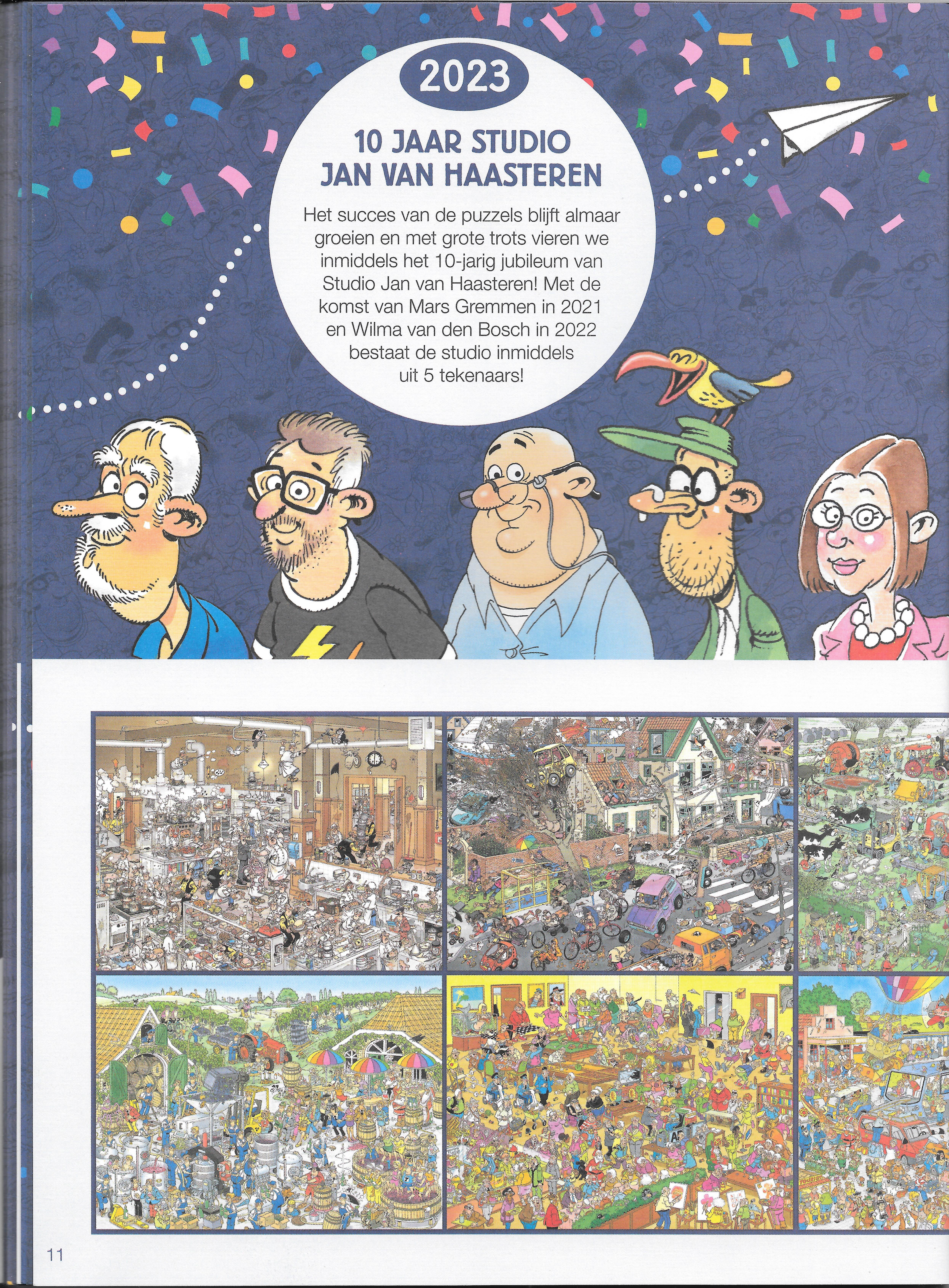 2023

10 JAAR STUDIO JAN VAN HAASTEREN

Het succes van de puzzels blijft almaar groeien en met grote trots vieren we inmiddels het 10-jarig jubileum van Studio Jan van Haasteren! Met de komst van Mars Gremmen in 2021 en Wilma van den Bosch in 2022 bestaat de studio inmiddels uit 5 tekenaars!

11